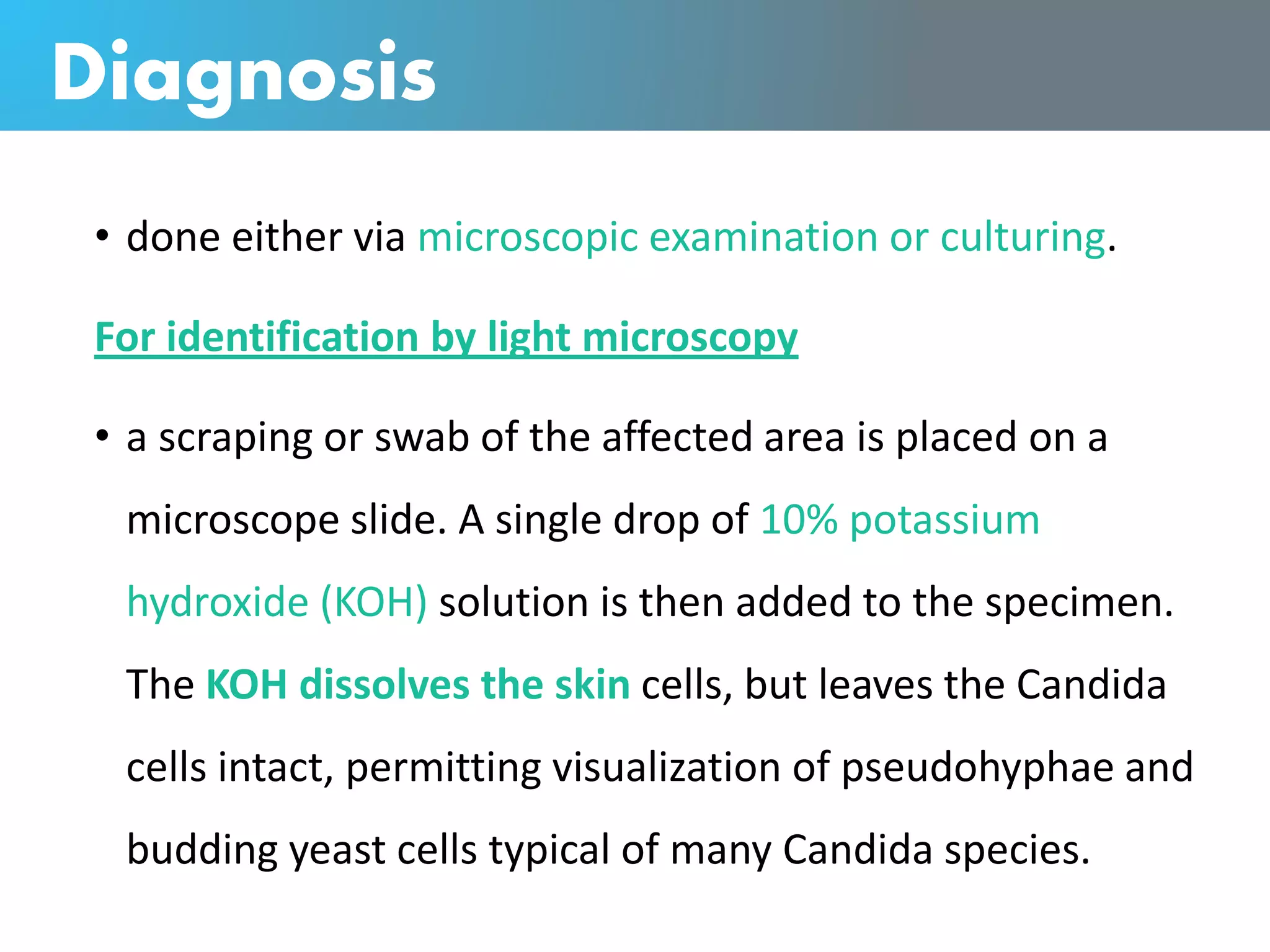 Diagnosis

• done either via microscopic examination or culturing.

For identification by light microscopy

• a scraping or swab of the affected area is placed on a microscope slide. A single drop of 10% potassium hydroxide (KOH) solution is then added to the specimen. The KOH dissolves the skin cells, but leaves the Candida cells intact, permitting visualization of pseudohyphae and budding yeast cells typical of many Candida species.